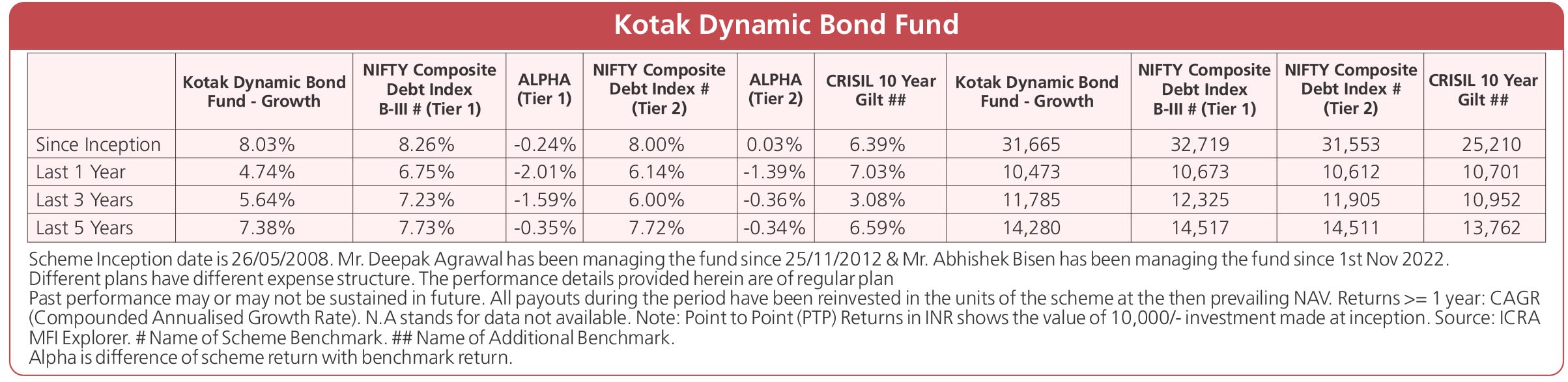 Kotak Dynamic Bond Fund

| | Kotak Dynamic Bond Fund - Growth | NIFTY Composite Debt Index B-III # (Tier 1) | ALPHA (Tier 1) | NIFTY Composite Debt Index # (Tier 2) | ALPHA (Tier 2) | CRISIL 10 Year Gilt ## | Kotak Dynamic Bond Fund - Growth | NIFTY Composite Debt Index B-III # (Tier 1) | NIFTY Composite Debt Index # (Tier 2) | CRISIL 10 Year Gilt ## |
|---|---|---|---|---|---|---|---|---|---|---|
| Since Inception | 8.03% | 8.26% | -0.24% | 8.00% | 0.03% | 6.39% | 31,665 | 32,719 | 31,553 | 25,210 |
| Last 1 Year | 4.74% | 6.75% | -2.01% | 6.14% | -1.39% | 7.03% | 10,473 | 10,673 | 10,612 | 10,701 |
| Last 3 Years | 5.64% | 7.23% | -1.59% | 6.00% | -0.36% | 3.08% | 11,785 | 12,325 | 11,905 | 10,952 |
| Last 5 Years | 7.38% | 7.73% | -0.35% | 7.72% | -0.34% | 6.59% | 14,280 | 14,517 | 14,511 | 13,762 |

Scheme Inception date is 26/05/2008. Mr. Deepak Agrawal has been managing the fund since 25/11/2012 & Mr. Abhishek Bisen has been managing the fund since 1st Nov 2022.
Different plans have different expense structure. The performance details provided herein are of regular plan
Past performance may or may not be sustained in future. All payouts during the period have been reinvested in the units of the scheme at the then prevailing NAV. Returns >= 1 year: CAGR (Compounded Annualised Growth Rate). N.A stands for data not available. Note: Point to Point (PTP) Returns in INR shows the value of 10,000/- investment made at inception. Source: ICRA MFI Explorer. # Name of Scheme Benchmark. ## Name of Additional Benchmark.
Alpha is difference of scheme return with benchmark return.